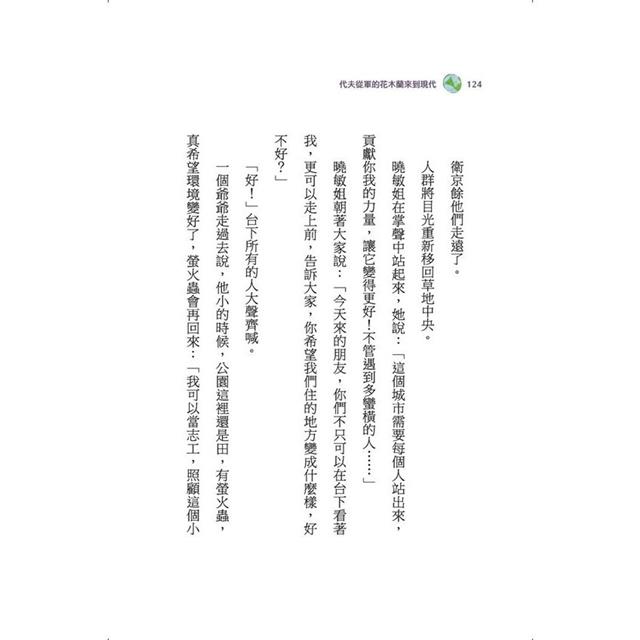 代夫從軍的花木蘭來到現代 124

衛京餘他們走遠了。

人群將目光重新移回草地中央。

曉敏姐在掌聲中站起來，她說：「這個城市需要每個人站出來，貢獻你我的力量，讓它變得更好！不管遇到多蠻橫的人……」

曉敏姐朝著大家說：「今天來的朋友，你們不只可以在台下看著我，更可以走上前，告訴大家，你希望我們住的地方變成什麼樣，好不好？」

「好！」台下所有的人大聲齊喊。

一個爺爺走過去說，他小的時候，公園這裡還是田，有螢火蟲，真希望環境變好了，螢火蟲會再回來：「我可以當志工，照顧這個小